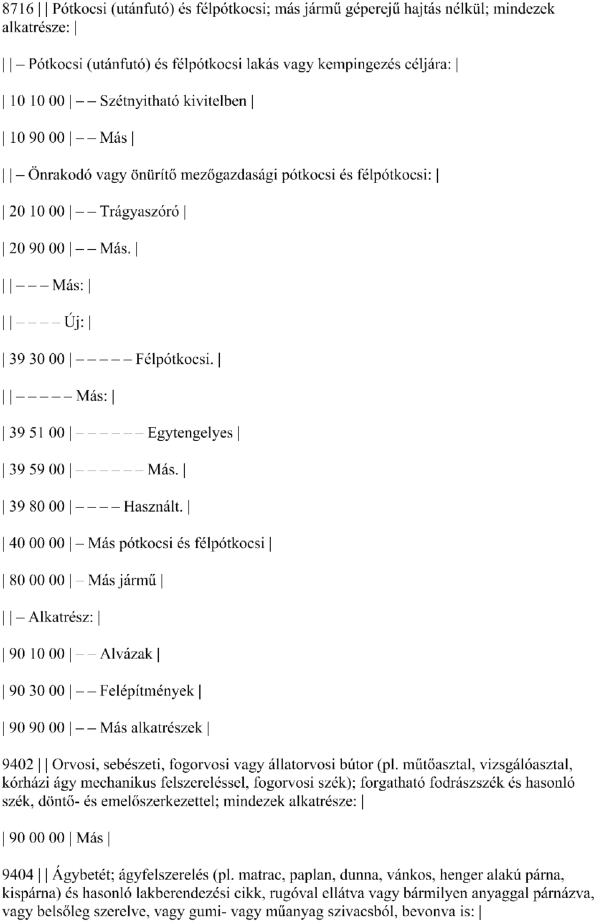 8716 | | Pótkocsi (utánfutó) és félpótkocsi; más jármű géperejű hajtás nélkül; mindezek alkatrésze: |

| | – Pótkocsi (utánfutó) és félpótkocsi lakás vagy kempingezés céljára: |

| 10 10 00 | – – Szétnyitható kivitelben |

| 10 90 00 | – – Más |

| | – Önrakodó vagy önürítő mezőgazdasági pótkocsi és félpótkocsi: |

| 20 10 00 | – – Trágyaszóró |

| 20 90 00 | – – Más. |

| | – – – Más: |

| | – – – – Új: |

| 39 30 00 | – – – – – Félpótkocsi. |

| | – – – – – Más: |

| 39 51 00 | – – – – – – Egytengelyes |

| 39 59 00 | – – – – – – Más. |

| 39 80 00 | – – – – Használt. |

| 40 00 00 | – Más pótkocsi és félpótkocsi |

| 80 00 00 | – Más jármű |

| | – Alkatrész: |

| 90 10 00 | – – Alvázak |

| 90 30 00 | – – Felépítmények |

| 90 90 00 | – – Más alkatrészek |

9402 | | Orvosi, sebészeti, fogorvosi vagy állatorvosi bútor (pl. műtőasztal, vizsgálóasztal, kórházi ágy mechanikus felszereléssel, fogorvosi szék); forgatható fodrászszék és hasonló szék, döntő- és emelőszerkezettel; mindezek alkatrésze: |

| 90 00 00 | Más |

9404 | | Ágybetét; ágyfelszerelés (pl. matrac, paplan, dunna, vánkos, henger alakú párna, kispárna) és hasonló lakberendezési cikk, rugóval ellátva vagy bármilyen anyaggal párnázva, vagy belsőleg szerelve, vagy gumi- vagy műanyag szivacsból, bevonva is: |